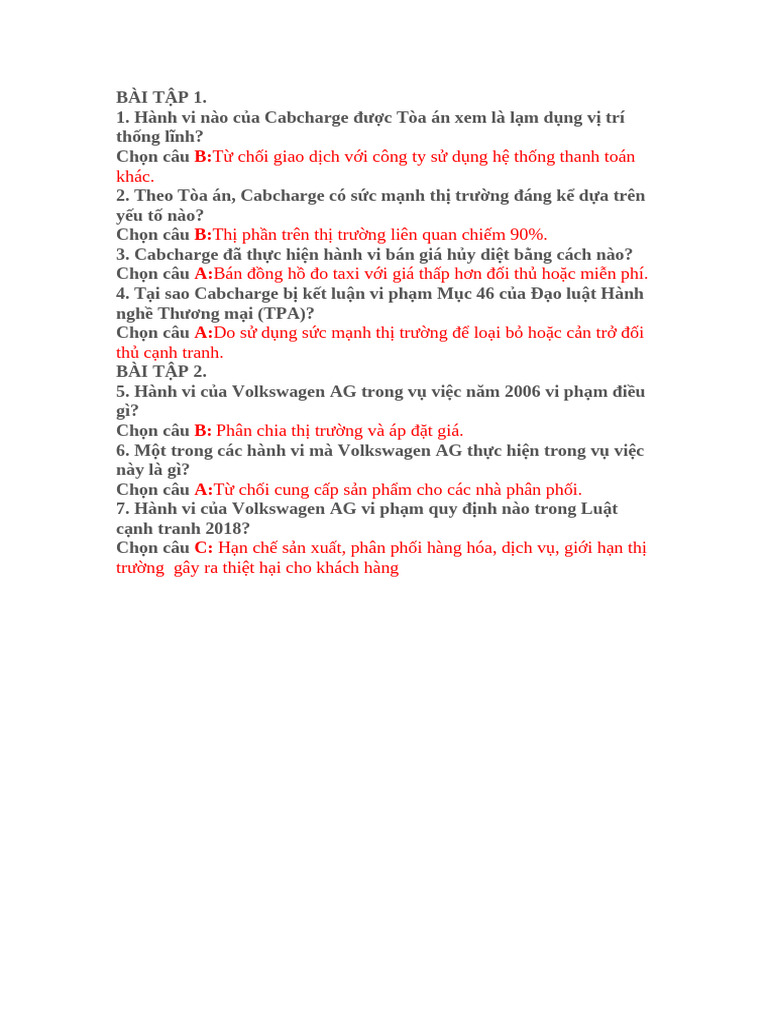 BÀI TẬP 1.
1. Hành vi nào của Cabcharge được Tòa án xem là lạm dụng vị trí thống lĩnh?
Chọn câu B:Từ chối giao dịch với công ty sử dụng hệ thống thanh toán khác.
2. Theo Tòa án, Cabcharge có sức mạnh thị trường đáng kể dựa trên yếu tố nào?
Chọn câu B:Thị phần trên thị trường liên quan chiếm 90%.
3. Cabcharge đã thực hiện hành vi bán giá hủy diệt bằng cách nào?
Chọn câu A:Bán đồng hồ đo taxi với giá thấp hơn đối thủ hoặc miễn phí.
4. Tại sao Cabcharge bị kết luận vi phạm Mục 46 của Đạo luật Hành nghề Thương mại (TPA)?
Chọn câu A:Do sử dụng sức mạnh thị trường để loại bỏ hoặc cản trở đối thủ cạnh tranh.
BÀI TẬP 2.
5. Hành vi của Volkswagen AG trong vụ việc năm 2006 vi phạm điều gì?
Chọn câu B: Phân chia thị trường và áp đặt giá.
6. Một trong các hành vi mà Volkswagen AG thực hiện trong vụ việc này là gì?
Chọn câu A:Từ chối cung cấp sản phẩm cho các nhà phân phối.
7. Hành vi của Volkswagen AG vi phạm quy định nào trong Luật cạnh tranh 2018?
Chọn câu C: Hạn chế sản xuất, phân phối hàng hóa, dịch vụ, giới hạn thị trường gây ra thiệt hại cho khách hàng